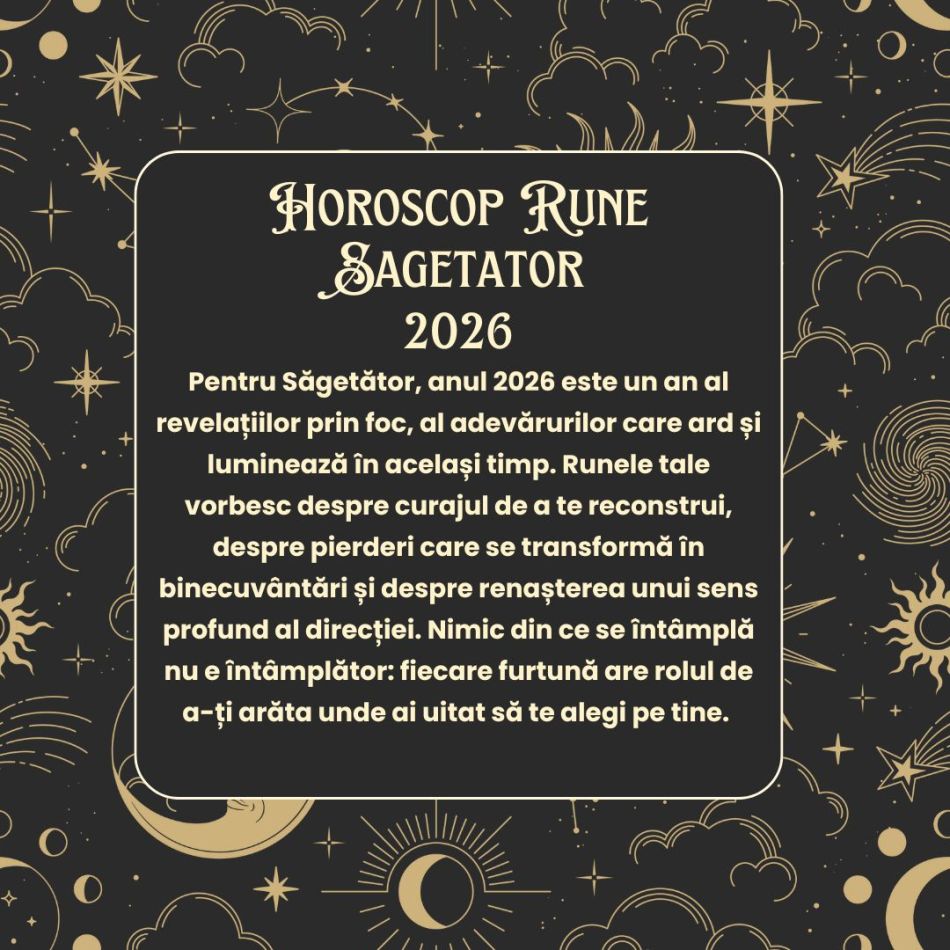 Horoscop Rune
Sagetator
2026

Pentru Săgetător, anul 2026 este un an al revelațiilor prin foc, al adevărurilor care ard și luminează în același timp. Runele tale vorbesc despre curajul de a te reconstrui, despre pierderi care se transformă în binecuvântări și despre renașterea unui sens profund al direcției. Nimic din ce se întâmplă nu e întâmplător: fiecare furtună are rolul de a-ți arăta unde ai uitat să te alegi pe tine.